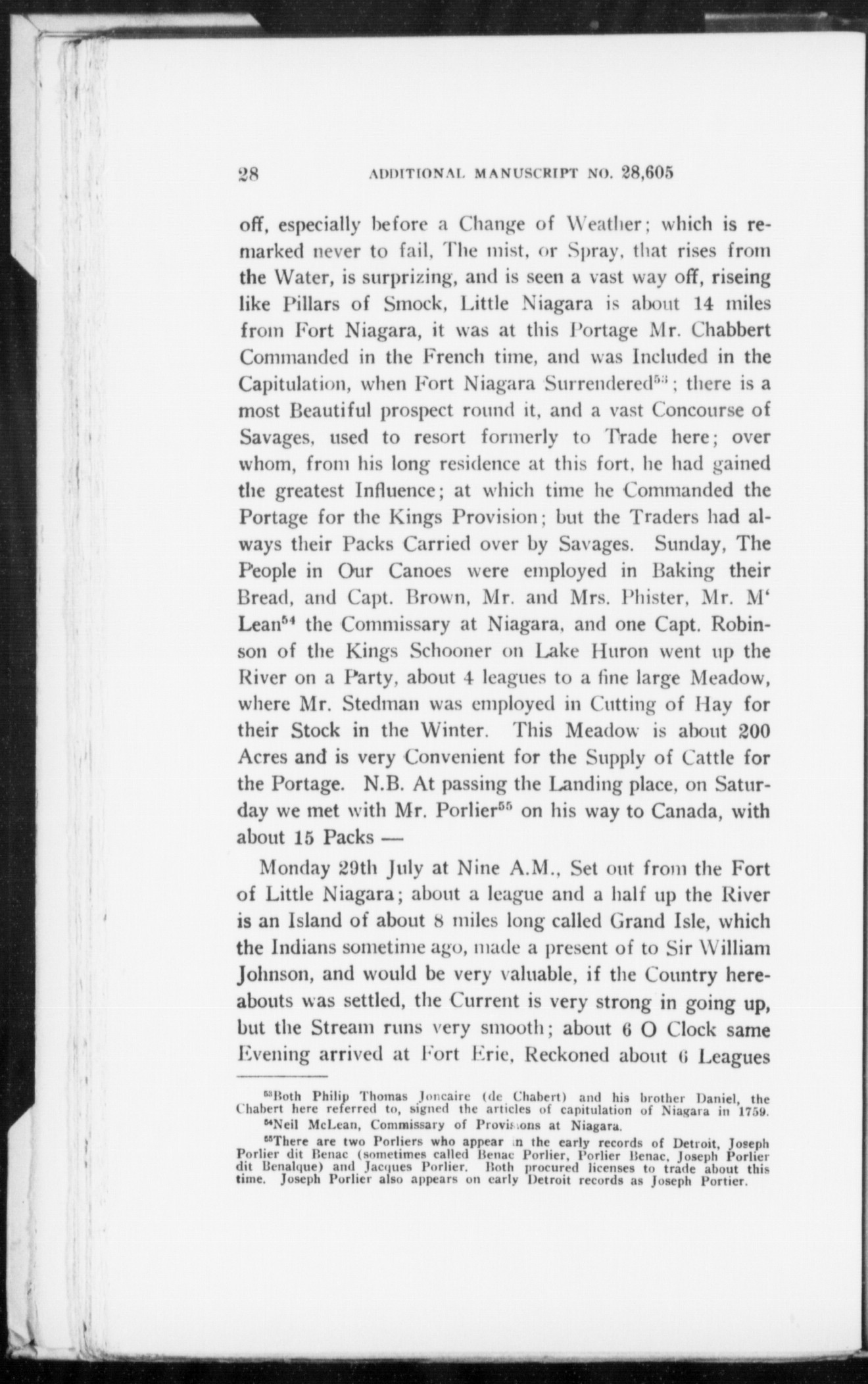 28 ADDITIONAL MANUSCRIPT NO. 28,605

off, especially before a Change of Weather; which is remarked never to fail, The mist, or Spray, that rises from the Water, is surprizing, and is seen a vast way off, riseing like Pillars of Smock, Little Niagara is about 14 miles from Fort Niagara, it was at this Portage Mr. Chabbert Commanded in the French time, and was Included in the Capitulation, when Fort Niagara Surrendered$^{53}$; there is a most Beautiful prospect round it, and a vast Concourse of Savages, used to resort formerly to Trade here; over whom, from his long residence at this fort, he had gained the greatest Influence; at which time he Commanded the Portage for the Kings Provision; but the Traders had always their Packs Carried over by Savages. Sunday, The People in Our Canoes were employed in Baking their Bread, and Capt. Brown, Mr. and Mrs. Phister, Mr. M' Lean$^{54}$ the Commissary at Niagara, and one Capt. Robinson of the Kings Schooner on Lake Huron went up the River on a Party, about 4 leagues to a fine large Meadow, where Mr. Stedman was employed in Cutting of Hay for their Stock in the Winter. This Meadow is about 200 Acres and is very Convenient for the Supply of Cattle for the Portage. N.B. At passing the Landing place, on Saturday we met with Mr. Porlier$^{55}$ on his way to Canada, with about 15 Packs —

Monday 29th July at Nine A.M., Set out from the Fort of Little Niagara; about a league and a half up the River is an Island of about 8 miles long called Grand Isle, which the Indians sometime ago, made a present of to Sir William Johnson, and would be very valuable, if the Country hereabouts was settled, the Current is very strong in going up, but the Stream runs very smooth; about 6 O Clock same Evening arrived at Fort Erie, Reckoned about 6 Leagues

$^{53}$Both Philip Thomas Joncaire (de Chabert) and his brother Daniel, the Chabert here referred to, signed the articles of capitulation of Niagara in 1759.
$^{54}$Neil McLean, Commissary of Provisions at Niagara.
$^{55}$There are two Porliers who appear in the early records of Detroit, Joseph Porlier dit Benac (sometimes called Benac Porlier, Porlier Benac, Joseph Porlier dit Benalque) and Jacques Porlier. Both procured licenses to trade about this time. Joseph Porlier also appears on early Detroit records as Joseph Portier.